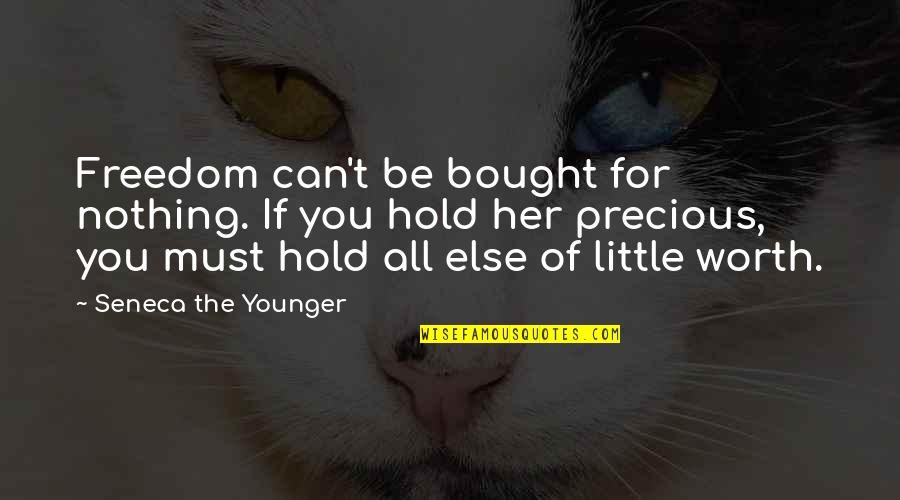 Freedom can't be bought for nothing. If you hold her precious, you must hold all else of little worth.

~ Seneca the Younger

WISEFAMOUSQUOTES.COM